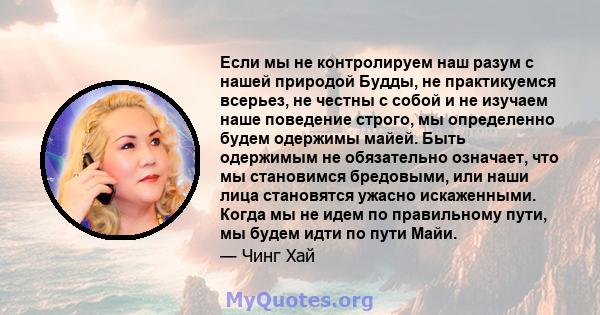 Если мы не контролируем наш разум с нашей природой Будды, не практикуемся всерьез, не честны с собой и не изучаем наше поведение строго, мы определенно будем одержимы майей. Быть одержимым не обязательно означает, что мы становимся бредовыми, или наши лица становятся ужасно искаженными. Когда мы не идем по правильному пути, мы будем идти по пути Майи.
— Чинг Хай

MyQuotes.org